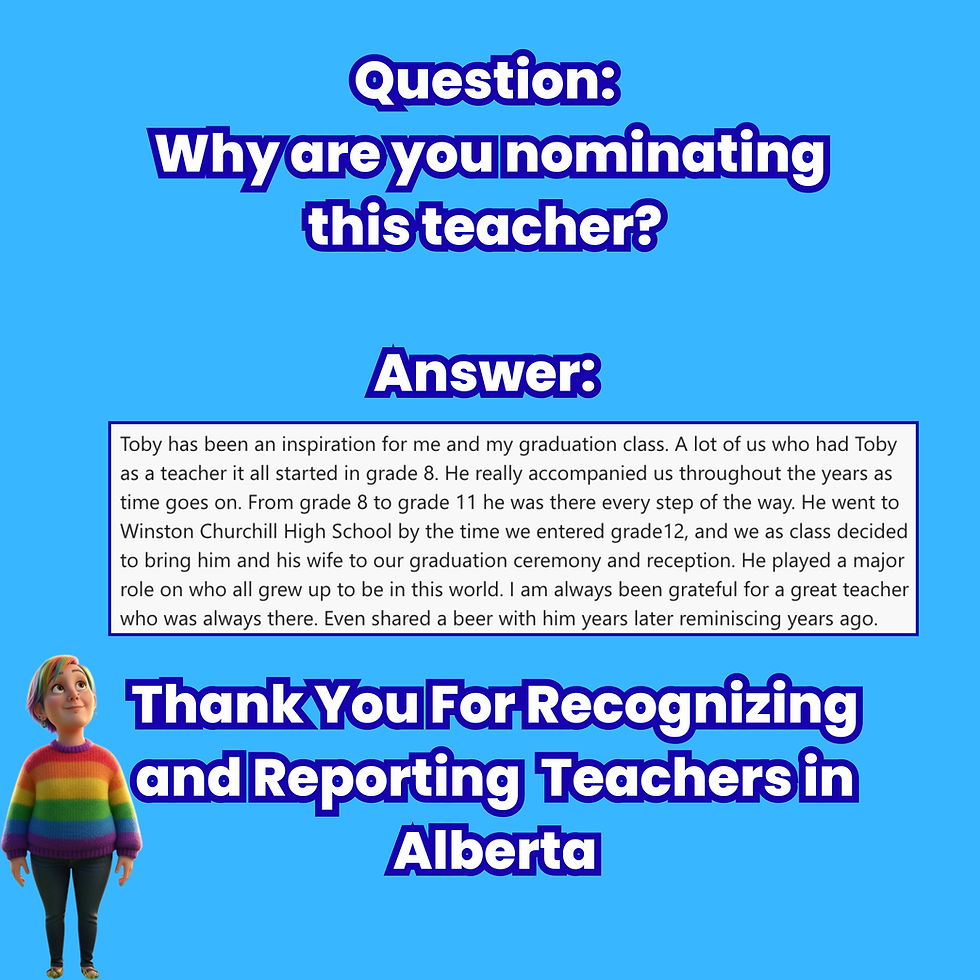 Question:
Why are you nominating this teacher?

Answer:

Toby has been an inspiration for me and my graduation class. A lot of us who had Toby as a teacher it all started in grade 8. He really accompanied us throughout the years as time goes on. From grade 8 to grade 11 he was there every step of the way. He went to Winston Churchill High School by the time we entered grade12, and we as class decided to bring him and his wife to our graduation ceremony and reception. He played a major role on who all grew up to be in this world. I am always been grateful for a great teacher who was always there. Even shared a beer with him years later reminiscing years ago.

Thank You For Recognizing and Reporting Teachers in Alberta